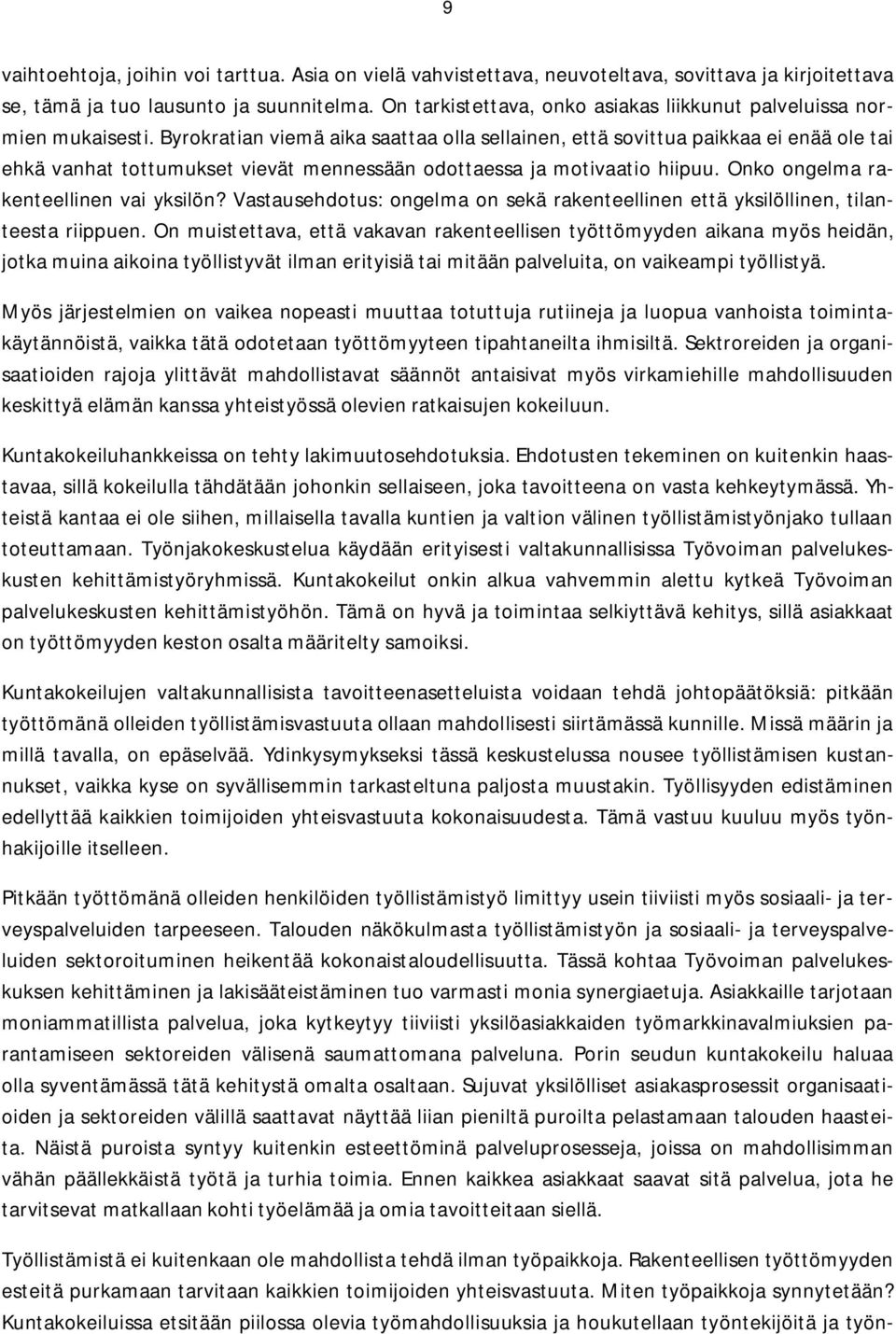 9

vaihtoehtoja, joihin voi tarttua. Asia on vielä vahvistettava, neuvoteltava, sovittava ja kirjoitettava se, tämä ja tuo lausunto ja suunnitelma. On tarkistettava, onko asiakas liikkunut palveluissa normien mukaisesti. Byrokratian viemä aika saattaa olla sellainen, että sovittua paikkaa ei enää ole tai ehkä vanhat tottumukset vievät mennessään odottaessa ja motivaatio hiipuu. Onko ongelma rakenteellinen vai yksilön? Vastausehdotus: ongelma on sekä rakenteellinen että yksilöllinen, tilanteesta riippuen. On muistettava, että vakavan rakenteellisen työttömyyden aikana myös heidän, jotka muina aikoina työllistyvät ilman erityisiä tai mitään palveluita, on vaikeampi työllistyä.

Myös järjestelmien on vaikea nopeasti muuttaa totuttuja rutiineja ja luopua vanhoista toimintakäytännöistä, vaikka tätä odotetaan työttömyyteen tipahtaneilta ihmisiltä. Sektroreiden ja organisaatioiden rajoja ylittävät mahdollistavat säännöt antaisivat myös virkamiehille mahdollisuuden keskittyä elämän kanssa yhteistyössä olevien ratkaisujen kokeiluun.

Kuntakokeiluhankkeissa on tehty lakimuutosehdotuksia. Ehdotusten tekeminen on kuitenkin haastavaa, sillä kokeilulla tähdätään johonkin sellaiseen, joka tavoitteena on vasta kehkeytymässä. Yhteistä kantaa ei ole siihen, millaisella tavalla kuntien ja valtion välinen työllistämistyönjako tullaan toteuttamaan. Työnjakokeskustelua käydään erityisesti valtakunnallisissa Työvoiman palvelukeskusten kehittämistyöryhmissä. Kuntakokeilut onkin alkua vahvemmin alettu kytkeä Työvoiman palvelukeskusten kehittämistyöhön. Tämä on hyvä ja toimintaa selkiyttävä kehitys, sillä asiakkaat on työttömyyden keston osalta määritelty samoiksi.

Kuntakokeilujen valtakunnallisista tavoitteenasetteluista voidaan tehdä johtopäätöksiä: pitkään työttömänä olleiden työllistämisvastuuta ollaan mahdollisesti siirtämässä kunnille. Missä määrin ja millä tavalla, on epäselvää. Ydinkysymykseksi tässä keskustelussa nousee työllistämisen kustannukset, vaikka kyse on syvällisemmin tarkasteltuna paljosta muustakin. Työllisyyden edistäminen edellyttää kaikkien toimijoiden yhteisvastuuta kokonaisuudesta. Tämä vastuu kuuluu myös työnhakijoille itselleen.

Pitkään työttömänä olleiden henkilöiden työllistämistyö limittyy usein tiiviisti myös sosiaali- ja terveyspalveluiden tarpeeseen. Talouden näkökulmasta työllistämistyön ja sosiaali- ja terveyspalveluiden sektoroituminen heikentää kokonaistaloudellisuutta. Tässä kohtaa Työvoiman palvelukeskuksen kehittäminen ja lakisääteistäminen tuo varmasti monia synergiaetuja. Asiakkaille tarjotaan moniammatillista palvelua, joka kytkeytyy tiiviisti yksilöasiakkaiden työmarkkinavalmiuksien parantamiseen sektoreiden välisenä saumattomana palveluna. Porin seudun kuntakokeilu haluaa olla syventämässä tätä kehitystä omalta osaltaan. Sujuvat yksilölliset asiakasprosessit organisaatioiden ja sektoreiden välillä saattavat näyttää liian pieniltä puroilta pelastamaan talouden haasteita. Näistä puroista syntyy kuitenkin esteettöminä palveluprosesseja, joissa on mahdollisimman vähän päällekkäistä työtä ja turhia toimia. Ennen kaikkea asiakkaat saavat sitä palvelua, jota he tarvitsevat matkallaan kohti työelämää ja omia tavoitteitaan siellä.

Työllistämistä ei kuitenkaan ole mahdollista tehdä ilman työpaikkoja. Rakenteellisen työttömyyden esteitä purkamaan tarvitaan kaikkien toimijoiden yhteisvastuuta. Miten työpaikkoja synnytetään? Kuntakokeiluissa etsitään piilossa olevia työmahdollisuuksia ja houkutellaan työntekijöitä ja työn-